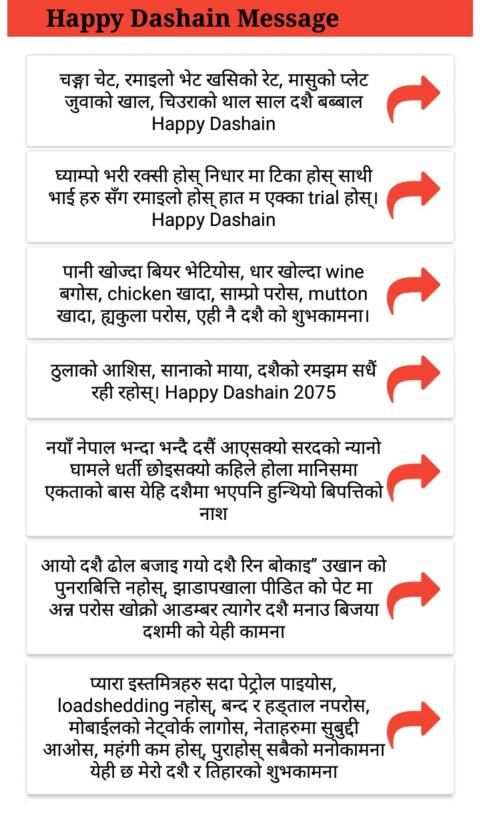 Happy Dashain Message

चङ्गा चेट, रमाइलो भेट खसिको रेट, मासुको प्लेट जुवाको खाल, चिउराको थाल साल दशै बब्बाल Happy Dashain

घ्याम्पो भरी रक्सी होस् निधार मा टिका होस् साथी भाई हरु सँग रमाइलो होस् हात म एक्का trial होस्। Happy Dashain

पानी खोज्दा बियर भेटियोस, धार खोल्दा wine बगोस, chicken खादा, साम्प्रो परोस, mutton खादा, ह्यकुला परोस, एही नै दशै को शुभकामना।

ठुलाको आशिस, सानाको माया, दशैको रमझम सधैं रही रहोस्। Happy Dashain 2075

नयाँ नेपाल भन्दा भन्दै दसैं आएसक्यो सरदको न्यानो घामले धर्ती छोइसक्यो कहिले होला मानिसमा एकताको बास येहि दशैमा भएपनि हुन्थियो बिपत्तिको नाश

आयो दशै ढोल बजाइ गयो दशै रिन बोकाइ" उखान को पुनराबित्ति नहोस्, झाडापखाला पीडित को पेट मा अन्न परोस खोक्रो आडम्बर त्यागेर दशै मनाउ बिजया दशमी को येही कामना

प्यारा इस्तमित्रहरु सदा पेट्रोल पाइयोस, loadshedding नहोस्, बन्द र हड्ताल नपरोस, मोबाईलको नेट्वोर्क लागोस, नेताहरुमा सुबुद्दी आओस, महंगी कम होस्, पुराहोस् सबैको मनोकामना येही छ मेरो दशै र तिहारको शुभकामना